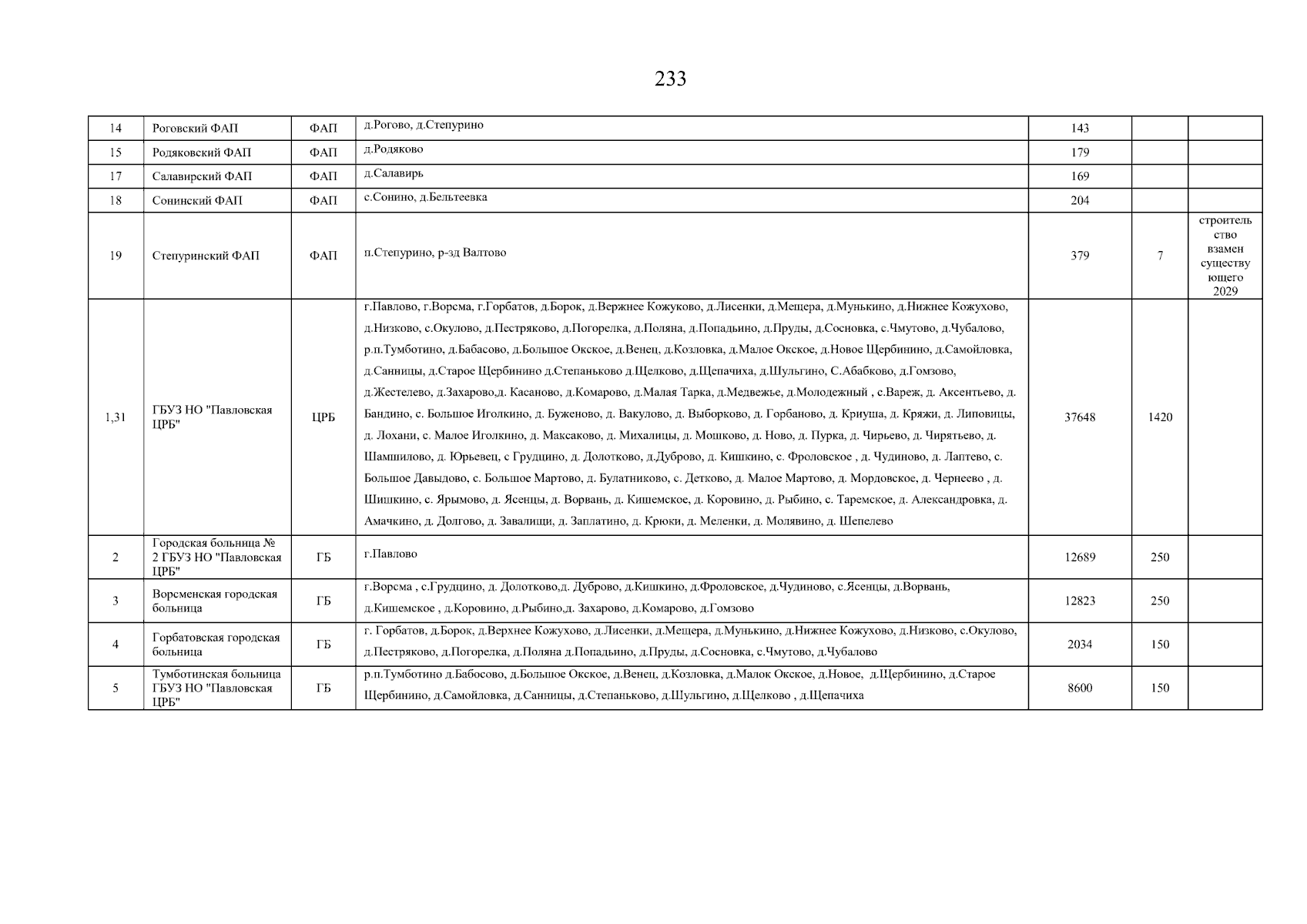 233

| 14 | Роговский ФАП | ФАП | д.Рогово, д.Степурино | 143 | | |
|---|---|---|---|---|---|---|
| 15 | Родяковский ФАП | ФАП | д.Родяково | 179 | | |
| 17 | Салавирский ФАП | ФАП | д.Салавирь | 169 | | |
| 18 | Сонинский ФАП | ФАП | с.Сонино, д.Бельтеевка | 204 | | |
| 19 | Степуринский ФАП | ФАП | п.Степурино, р-зд Валтово | 379 | 7 | строительство взамен существующего 2029 |
| 1,31 | ГБУЗ НО "Павловская ЦРБ" | ЦРБ | г.Павлово, г.Ворсма, г.Горбатов, д.Борок, д.Вержнее Кожуково, д.Лисенки, д.Мещера, д.Мунькино, д.Нижнее Кожухово, д.Низково, с.Окулово, д.Пестряково, д.Погорелка, д.Поляна, д.Попадьино, д.Пруды, д.Сосновка, с.Чмутово, д.Чубалово, р.п.Тумботино, д.Бабасово, д.Большое Окское, д.Венец, д.Козловка, д.Малое Окское, д.Новое Щербинино, д.Самойловка, д.Санницы, д.Старое Щербинино д.Степаньково д.Щелково, д.Щепачиха, д.Шульгино, С.Абабково, д.Гомзово, д.Жестелево, д.Захарово,д. Касаново, д.Комарово, д.Малая Тарка, д.Медвежье, д.Молодежный , с.Вареж, д. Аксентьево, д. Бандино, с. Большое Иголкино, д. Буженово, д. Вакулово, д. Выборково, д. Горбаново, д. Криуша, д. Кряжи, д. Липовицы, д. Лохани, с. Малое Иголкино, д. Максаково, д. Михалицы, д. Мошково, д. Ново, д. Пурка, д. Чирьево, д. Чирятьево, д. Шамшилово, д. Юрьевец, с Грудцино, д. Долотково, д.Дуброво, д. Кишкино, с. Фроловское , д. Чудиново, д. Лаптево, с. Большое Давыдово, с. Большое Мартово, д. Булатниково, с. Детково, д. Малое Мартово, д. Мордовское, д. Чернеево , д. Шишкино, с. Ярымово, д. Ясенцы, д. Ворвань, д. Кишемское, д. Коровино, д. Рыбино, с. Таремское, д. Александровка, д. Амачкино, д. Долгово, д. Завалищи, д. Заплатино, д. Крюки, д. Меленки, д. Молявино, д. Шепелево | 37648 | 1420 | |
| 2 | Городская больница № 2 ГБУЗ НО "Павловская ЦРБ" | ГБ | г.Павлово | 12689 | 250 | |
| 3 | Ворсменская городская больница | ГБ | г.Ворсма , с.Грудцино, д. Долотково,д. Дуброво, д.Кишкино, д.Фроловское, д.Чудиново, с.Ясенцы, д.Ворвань, д.Кишемское , д.Коровино, д.Рыбино,д. Захарово, д.Комарово, д.Гомзово | 12823 | 250 | |
| 4 | Горбатовская городская больница | ГБ | г. Горбатов, д.Борок, д.Верхнее Кожухово, д.Лисенки, д.Мещера, д.Мунькино, д.Нижнее Кожухово, д.Низково, с.Окулово, д.Пестряково, д.Погорелка, д.Поляна д.Попадьино, д.Пруды, д.Сосновка, с.Чмутово, д.Чубалово | 2034 | 150 | |
| 5 | Тумботинская больница ГБУЗ НО "Павловская ЦРБ" | ГБ | р.п.Тумботино д.Бабосово, д.Большое Окское, д.Венец, д.Козловка, д.Малок Окское, д.Новое, д.Щербинино, д.Старое Щербинино, д.Самойловка, д.Санницы, д.Степаньково, д.Шульгино, д.Щелково , д.Щепачиха | 8600 | 150 | |